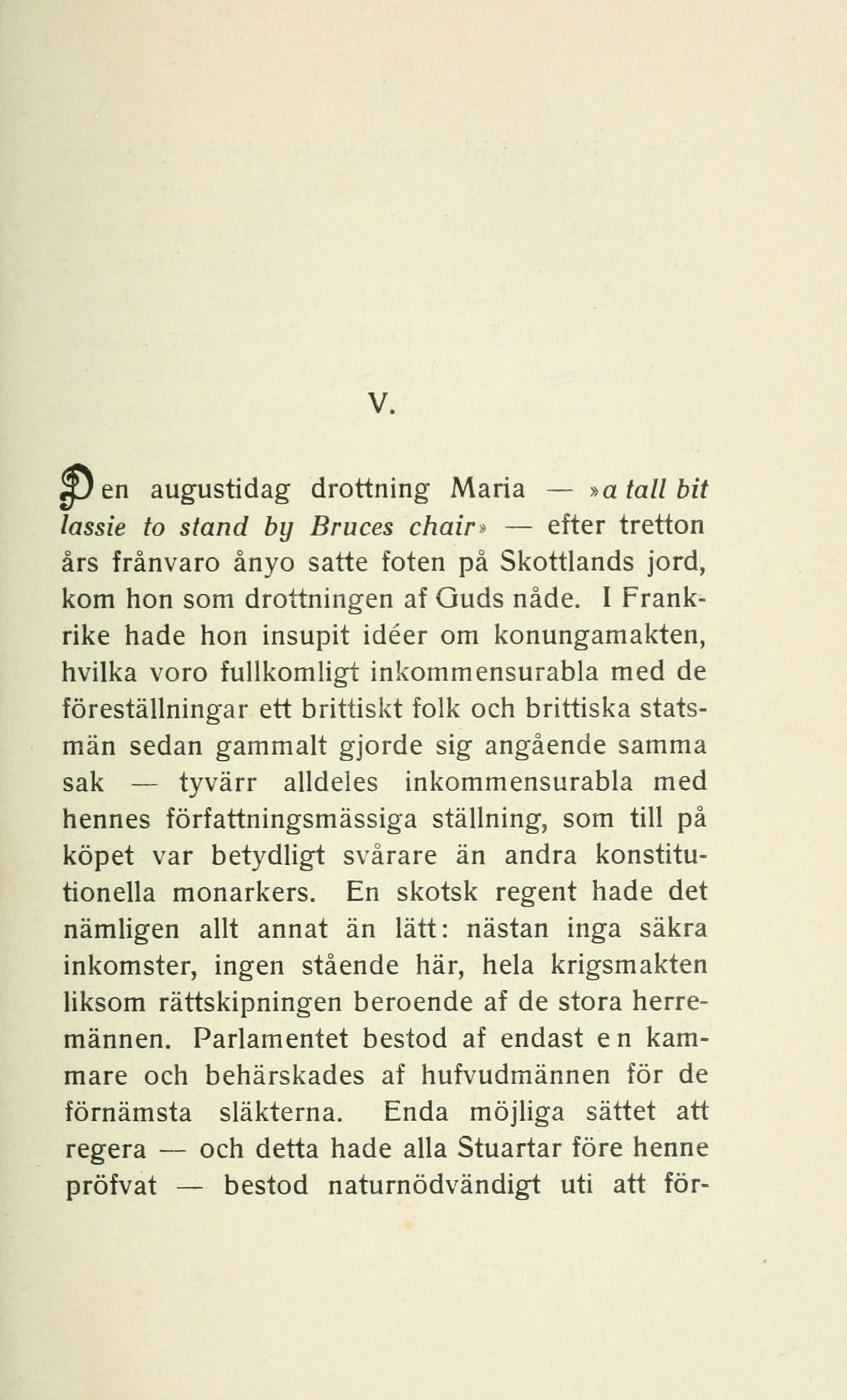 V.

Den augustidag drottning Maria — »a tall bit lassie to stand by Bruces chair» — efter tretton års frånvaro ånyo satte foten på Skottlands jord, kom hon som drottningen af Guds nåde. I Frankrike hade hon insupit idéer om konungamakten, hvilka voro fullkomligt inkommensurabla med de föreställningar ett brittiskt folk och brittiska statsmän sedan gammalt gjorde sig angående samma sak — tyvärr alldeles inkommensurabla med hennes författningsmässiga ställning, som till på köpet var betydligt svårare än andra konstitutionella monarkers. En skotsk regent hade det nämligen allt annat än lätt: nästan inga säkra inkomster, ingen stående här, hela krigsmakten liksom rättskipningen beroende af de stora herremännen. Parlamentet bestod af endast en kammare och behärskades af hufvudmännen för de förnämsta släkterna. Enda möjliga sättet att regera — och detta hade alla Stuartar före henne pröfvat — bestod naturnödvändigt uti att för-